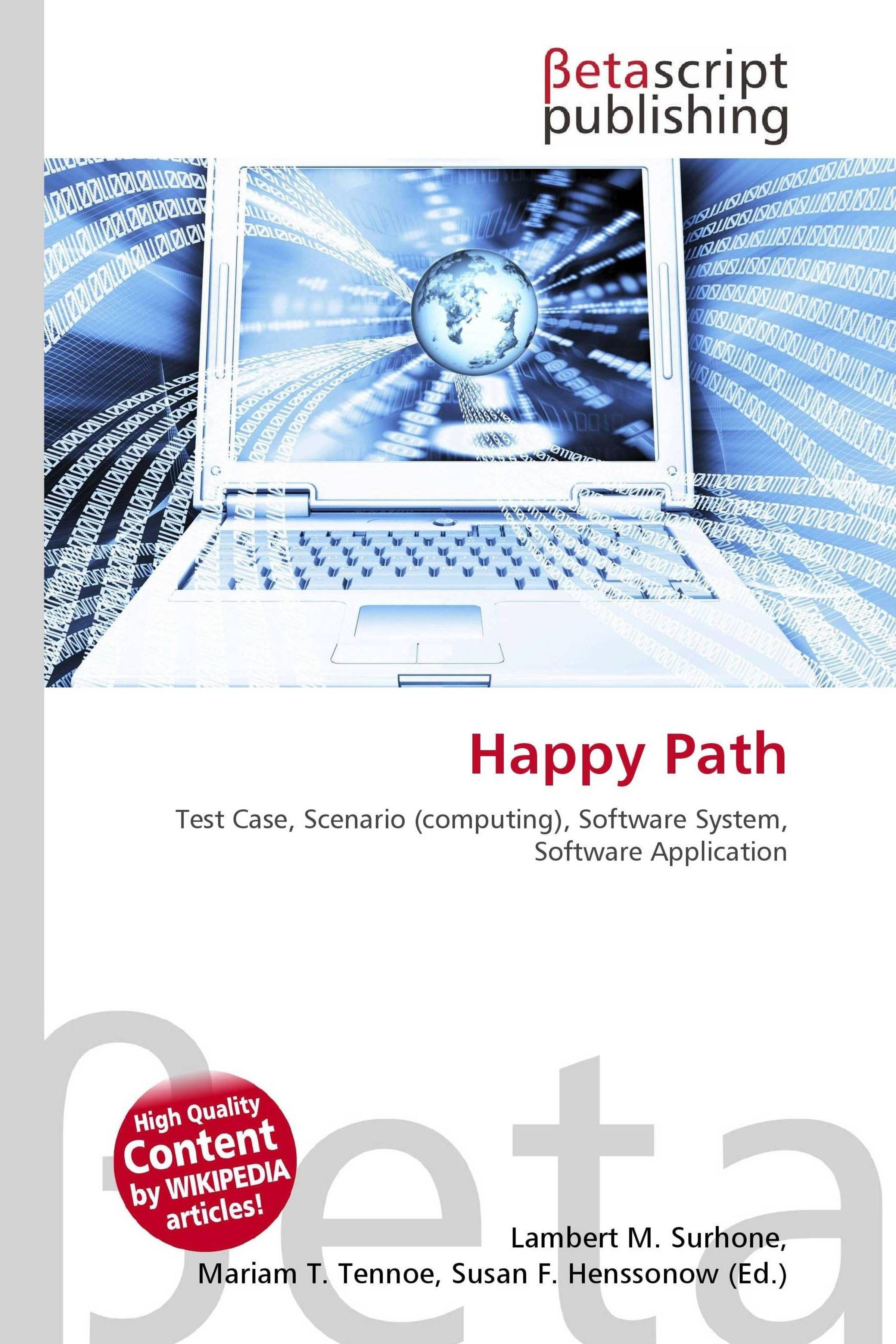 βetascript
publishing

Happy Path

Test Case, Scenario (computing), Software System, Software Application

High Quality
Content
by WIKIPEDIA
articles!

Lambert M. Surhone,
Mariam T. Tennoe, Susan F. Henssonow (Ed.)

βeta